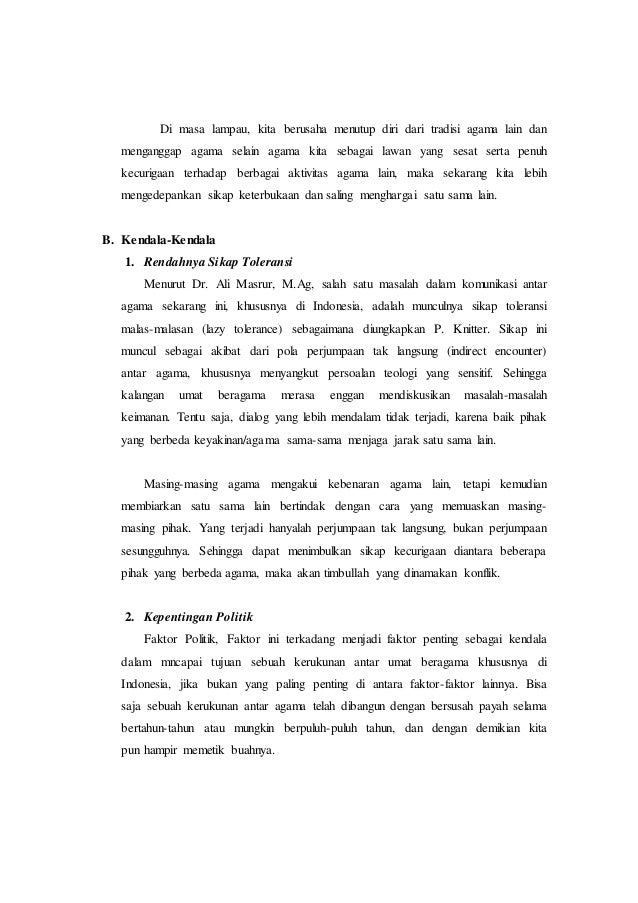 Di masa lampau, kita berusaha menutup diri dari tradisi agama lain dan menganggap agama selain agama kita sebagai lawan yang sesat serta penuh kecurigaan terhadap berbagai aktivitas agama lain, maka sekarang kita lebih mengedepankan sikap keterbukaan dan saling menghargai satu sama lain.

B. Kendala-Kendala

1. Rendahnya Sikap Toleransi

Menurut Dr. Ali Masrur, M.Ag, salah satu masalah dalam komunikasi antar agama sekarang ini, khususnya di Indonesia, adalah munculnya sikap toleransi malas-malasan (lazy tolerance) sebagaimana diungkapkan P. Knitter. Sikap ini muncul sebagai akibat dari pola perjumpaan tak langsung (indirect encounter) antar agama, khususnya menyangkut persoalan teologi yang sensitif. Sehingga kalangan umat beragama merasa enggan mendiskusikan masalah-masalah keimanan. Tentu saja, dialog yang lebih mendalam tidak terjadi, karena baik pihak yang berbeda keyakinan/agama sama-sama menjaga jarak satu sama lain.

Masing-masing agama mengakui kebenaran agama lain, tetapi kemudian membiarkan satu sama lain bertindak dengan cara yang memuaskan masing-masing pihak. Yang terjadi hanyalah perjumpaan tak langsung, bukan perjumpaan sesungguhnya. Sehingga dapat menimbulkan sikap kecurigaan diantara beberapa pihak yang berbeda agama, maka akan timbullah yang dinamakan konflik.

2. Kepentingan Politik

Faktor Politik, Faktor ini terkadang menjadi faktor penting sebagai kendala dalam mncapai tujuan sebuah kerukunan antar umat beragama khususnya di Indonesia, jika bukan yang paling penting di antara faktor-faktor lainnya. Bisa saja sebuah kerukunan antar agama telah dibangun dengan bersusah payah selama bertahun-tahun atau mungkin berpuluh-puluh tahun, dan dengan demikian kita pun hampir memetik buahnya.